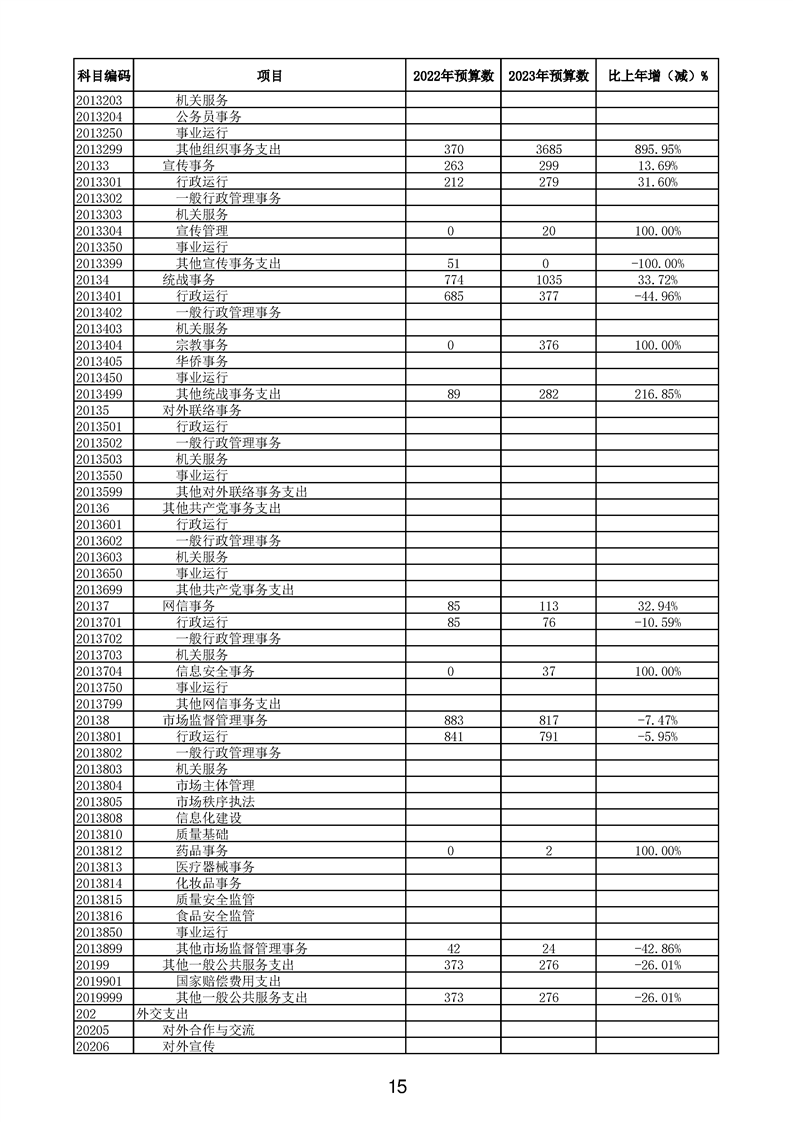 | 科目编码 | 项目 | 2022年预算数 | 2023年预算数 | 比上年增（减）% |
|---|---|---|---|---|
| 2013203 | 机关服务 | | | |
| 2013204 | 公务员事务 | | | |
| 2013250 | 事业运行 | | | |
| 2013299 | 其他组织事务支出 | 370 | 3685 | 895.95% |
| 20133 | 宣传事务 | 263 | 299 | 13.69% |
| 2013301 | 行政运行 | 212 | 279 | 31.60% |
| 2013302 | 一般行政管理事务 | | | |
| 2013303 | 机关服务 | | | |
| 2013304 | 宣传管理 | 0 | 20 | 100.00% |
| 2013350 | 事业运行 | | | |
| 2013399 | 其他宣传事务支出 | 51 | 0 | -100.00% |
| 20134 | 统战事务 | 774 | 1035 | 33.72% |
| 2013401 | 行政运行 | 685 | 377 | -44.96% |
| 2013402 | 一般行政管理事务 | | | |
| 2013403 | 机关服务 | | | |
| 2013404 | 宗教事务 | 0 | 376 | 100.00% |
| 2013405 | 华侨事务 | | | |
| 2013450 | 事业运行 | | | |
| 2013499 | 其他统战事务支出 | 89 | 282 | 216.85% |
| 20135 | 对外联络事务 | | | |
| 2013501 | 行政运行 | | | |
| 2013502 | 一般行政管理事务 | | | |
| 2013503 | 机关服务 | | | |
| 2013550 | 事业运行 | | | |
| 2013599 | 其他对外联络事务支出 | | | |
| 20136 | 其他共产党事务支出 | | | |
| 2013601 | 行政运行 | | | |
| 2013602 | 一般行政管理事务 | | | |
| 2013603 | 机关服务 | | | |
| 2013650 | 事业运行 | | | |
| 2013699 | 其他共产党事务支出 | | | |
| 20137 | 网信事务 | 85 | 113 | 32.94% |
| 2013701 | 行政运行 | 85 | 76 | -10.59% |
| 2013702 | 一般行政管理事务 | | | |
| 2013703 | 机关服务 | | | |
| 2013704 | 信息安全事务 | 0 | 37 | 100.00% |
| 2013750 | 事业运行 | | | |
| 2013799 | 其他网信事务支出 | | | |
| 20138 | 市场监督管理事务 | 883 | 817 | -7.47% |
| 2013801 | 行政运行 | 841 | 791 | -5.95% |
| 2013802 | 一般行政管理事务 | | | |
| 2013803 | 机关服务 | | | |
| 2013804 | 市场主体管理 | | | |
| 2013805 | 市场秩序执法 | | | |
| 2013808 | 信息化建设 | | | |
| 2013810 | 质量基础 | | | |
| 2013812 | 药品事务 | 0 | 2 | 100.00% |
| 2013813 | 医疗器械事务 | | | |
| 2013814 | 化妆品事务 | | | |
| 2013815 | 质量安全监管 | | | |
| 2013816 | 食品安全监管 | | | |
| 2013850 | 事业运行 | | | |
| 2013899 | 其他市场监督管理事务 | 42 | 24 | -42.86% |
| 20199 | 其他一般公共服务支出 | 373 | 276 | -26.01% |
| 2019901 | 国家赔偿费用支出 | | | |
| 2019999 | 其他一般公共服务支出 | 373 | 276 | -26.01% |
| 202 | 外交支出 | | | |
| 20205 | 对外合作与交流 | | | |
| 20206 | 对外宣传 | | | |

15